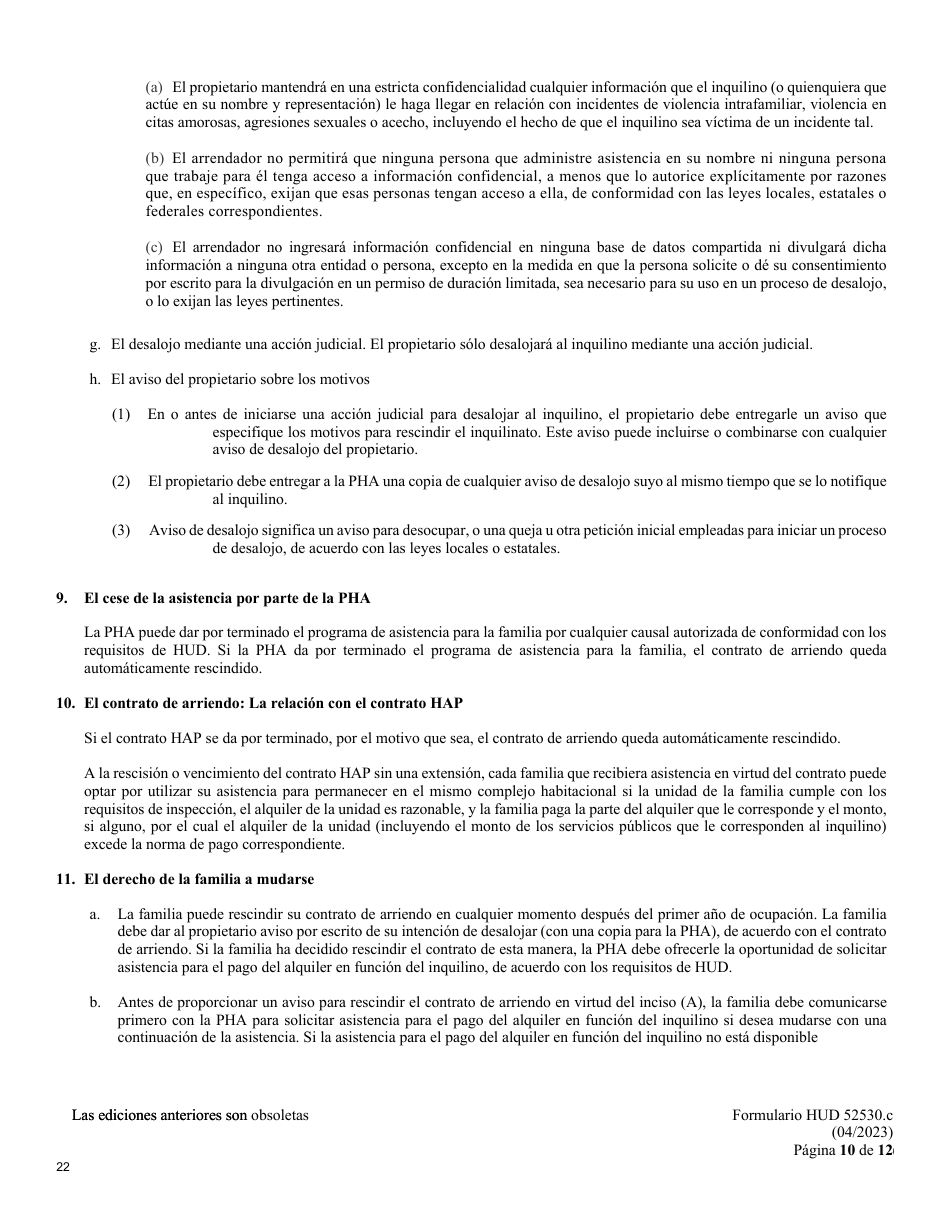 (a) El propietario mantendrá en una estricta confidencialidad cualquier información que el inquilino (o quienquiera que actúe en su nombre y representación) le haga llegar en relación con incidentes de violencia intrafamiliar, violencia en citas amorosas, agresiones sexuales o acecho, incluyendo el hecho de que el inquilino sea víctima de un incidente tal.

(b) El arrendador no permitirá que ninguna persona que administre asistencia en su nombre ni ninguna persona que trabaje para él tenga acceso a información confidencial, a menos que lo autorice explícitamente por razones que, en específico, exijan que esas personas tengan acceso a ella, de conformidad con las leyes locales, estatales o federales correspondientes.

(c) El arrendador no ingresará información confidencial en ninguna base de datos compartida ni divulgará dicha información a ninguna otra entidad o persona, excepto en la medida en que la persona solicite o dé su consentimiento por escrito para la divulgación en un permiso de duración limitada, sea necesario para su uso en un proceso de desalojo, o lo exijan las leyes pertinentes.

g. El desalojo mediante una acción judicial. El propietario sólo desalojará al inquilino mediante una acción judicial.

h. El aviso del propietario sobre los motivos

(1) En o antes de iniciarse una acción judicial para desalojar al inquilino, el propietario debe entregarle un aviso que especifique los motivos para rescindir el inquilinato. Este aviso puede incluirse o combinarse con cualquier aviso de desalojo del propietario.

(2) El propietario debe entregar a la PHA una copia de cualquier aviso de desalojo suyo al mismo tiempo que se lo notifique al inquilino.

(3) Aviso de desalojo significa un aviso para desocupar, o una queja u otra petición inicial empleadas para iniciar un proceso de desalojo, de acuerdo con las leyes locales o estatales.

9. El cese de la asistencia por parte de la PHA

La PHA puede dar por terminado el programa de asistencia para la familia por cualquier causal autorizada de conformidad con los requisitos de HUD. Si la PHA da por terminado el programa de asistencia para la familia, el contrato de arriendo queda automáticamente rescindido.

10. El contrato de arriendo: La relación con el contrato HAP

Si el contrato HAP se da por terminado, por el motivo que sea, el contrato de arriendo queda automáticamente rescindido.

A la rescisión o vencimiento del contrato HAP sin una extensión, cada familia que recibiera asistencia en virtud del contrato puede optar por utilizar su asistencia para permanecer en el mismo complejo habitacional si la unidad de la familia cumple con los requisitos de inspección, el alquiler de la unidad es razonable, y la familia paga la parte del alquiler que le corresponde y el monto, si alguno, por el cual el alquiler de la unidad (incluyendo el monto de los servicios públicos que le corresponden al inquilino) excede la norma de pago correspondiente.

11. El derecho de la familia a mudarse

a. La familia puede rescindir su contrato de arriendo en cualquier momento después del primer año de ocupación. La familia debe dar al propietario aviso por escrito de su intención de desalojar (con una copia para la PHA), de acuerdo con el contrato de arriendo. Si la familia ha decidido rescindir el contrato de esta manera, la PHA debe ofrecerle la oportunidad de solicitar asistencia para el pago del alquiler en función del inquilino, de acuerdo con los requisitos de HUD.

b. Antes de proporcionar un aviso para rescindir el contrato de arriendo en virtud del inciso (A), la familia debe comunicarse primero con la PHA para solicitar asistencia para el pago del alquiler en función del inquilino si desea mudarse con una continuación de la asistencia. Si la asistencia para el pago del alquiler en función del inquilino no está disponible

Las ediciones anteriores son obsoletas

Formulario HUD 52530.c
(04/2023)
Página 10 de 12

22